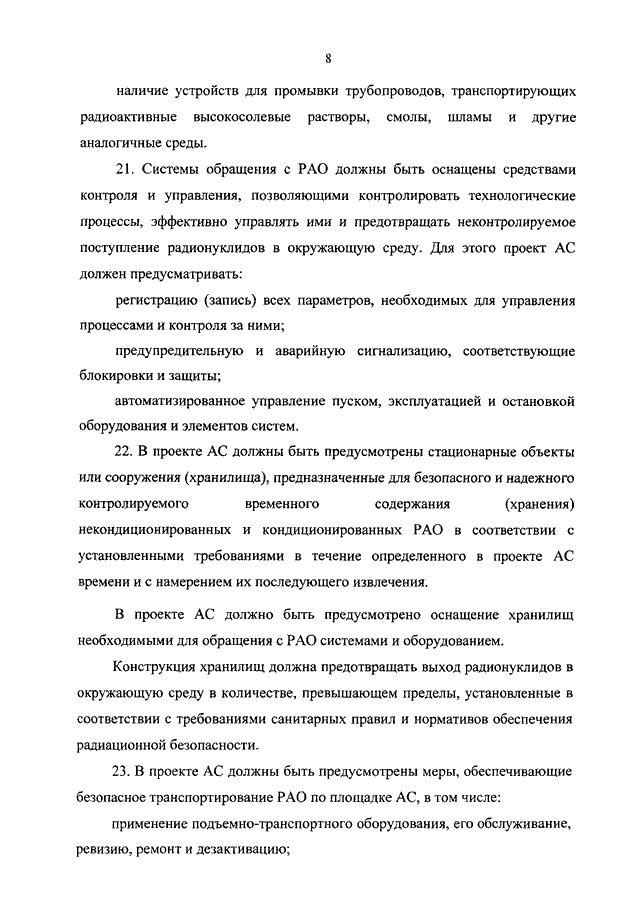 8

наличие устройств для промывки трубопроводов, транспортирующих радиоактивные высокосолевые растворы, смолы, шламы и другие аналогичные среды.

21. Системы обращения с РАО должны быть оснащены средствами контроля и управления, позволяющими контролировать технологические процессы, эффективно управлять ими и предотвращать неконтролируемое поступление радионуклидов в окружающую среду. Для этого проект АС должен предусматривать:

регистрацию (запись) всех параметров, необходимых для управления процессами и контроля за ними;

предупредительную и аварийную сигнализацию, соответствующие блокировки и защиты;

автоматизированное управление пуском, эксплуатацией и остановкой оборудования и элементов систем.

22. В проекте АС должны быть предусмотрены стационарные объекты или сооружения (хранилища), предназначенные для безопасного и надежного контролируемого временного содержания (хранения) некондиционированных и кондиционированных РАО в соответствии с установленными требованиями в течение определенного в проекте АС времени и с намерением их последующего извлечения.

В проекте АС должно быть предусмотрено оснащение хранилищ необходимыми для обращения с РАО системами и оборудованием.

Конструкция хранилищ должна предотвращать выход радионуклидов в окружающую среду в количестве, превышающем пределы, установленные в соответствии с требованиями санитарных правил и нормативов обеспечения радиационной безопасности.

23. В проекте АС должны быть предусмотрены меры, обеспечивающие безопасное транспортирование РАО по площадке АС, в том числе:

применение подъемно-транспортного оборудования, его обслуживание, ревизию, ремонт и дезактивацию;